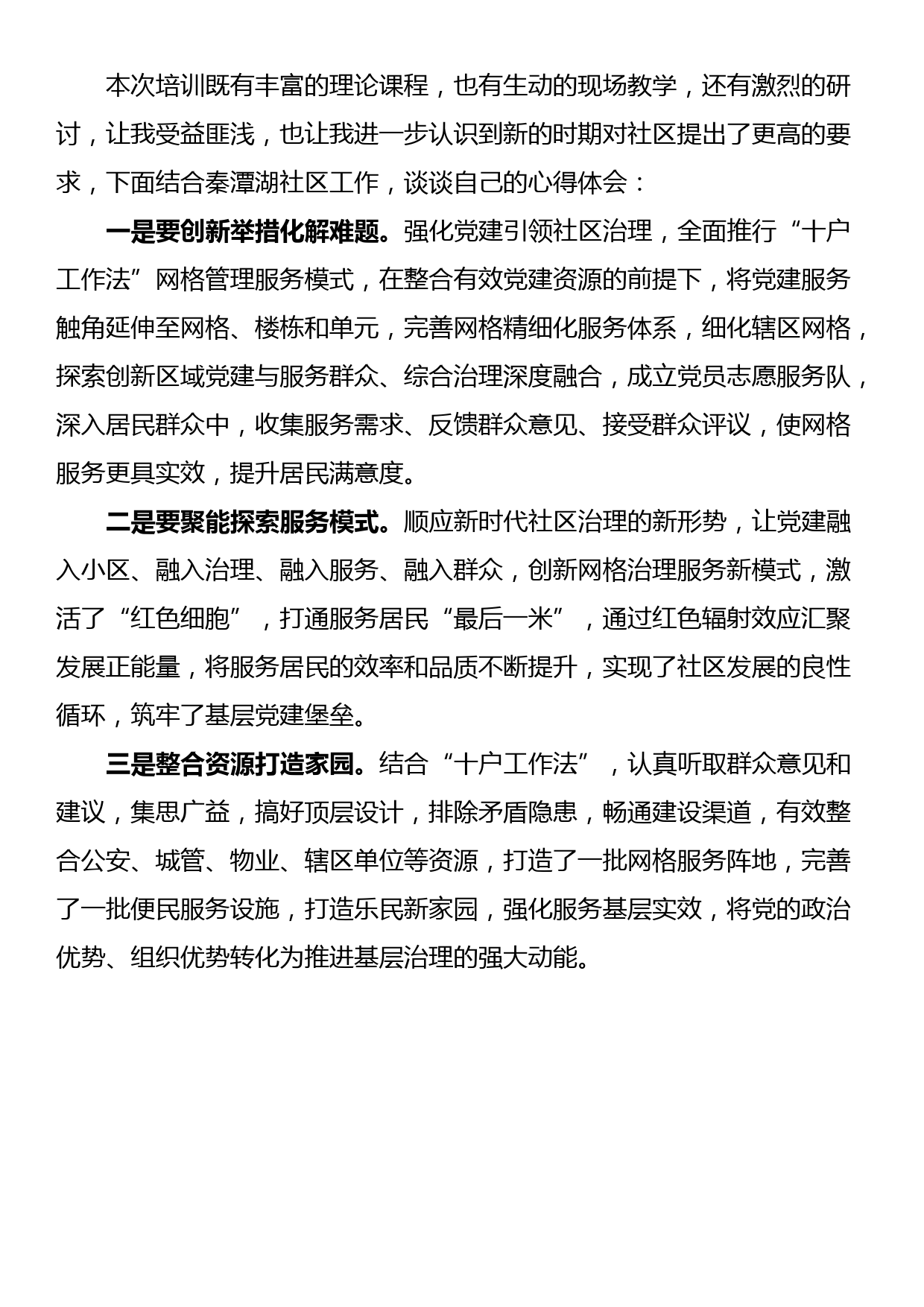 本次培训既有丰富的理论课程，也有生动的现场教学，还有激烈的研讨，让我受益匪浅，也让我进一步认识到新的时期对社区提出了更高的要求，下面结合秦潭湖社区工作，谈谈自己的心得体会：

一是要创新举措化解难题。强化党建引领社区治理，全面推行“十户工作法”网格管理服务模式，在整合有效党建资源的前提下，将党建服务触角延伸至网格、楼栋和单元，完善网格精细化服务体系，细化辖区网格，探索创新区域党建与服务群众、综合治理深度融合，成立党员志愿服务队，深入居民群众中，收集服务需求、反馈群众意见、接受群众评议，使网格服务更具实效，提升居民满意度。

二是要聚能探索服务模式。顺应新时代社区治理的新形势，让党建融入小区、融入治理、融入服务、融入群众，创新网格治理服务新模式，激活了“红色细胞”，打通服务居民“最后一米”，通过红色辐射效应汇聚发展正能量，将服务居民的效率和品质不断提升，实现了社区发展的良性循环，筑牢了基层党建堡垒。

三是整合资源打造家园。结合“十户工作法”，认真听取群众意见和建议，集思广益，搞好顶层设计，排除矛盾隐患，畅通建设渠道，有效整合公安、城管、物业、辖区单位等资源，打造了一批网格服务阵地，完善了一批便民服务设施，打造乐民新家园，强化服务基层实效，将党的政治优势、组织优势转化为推进基层治理的强大动能。